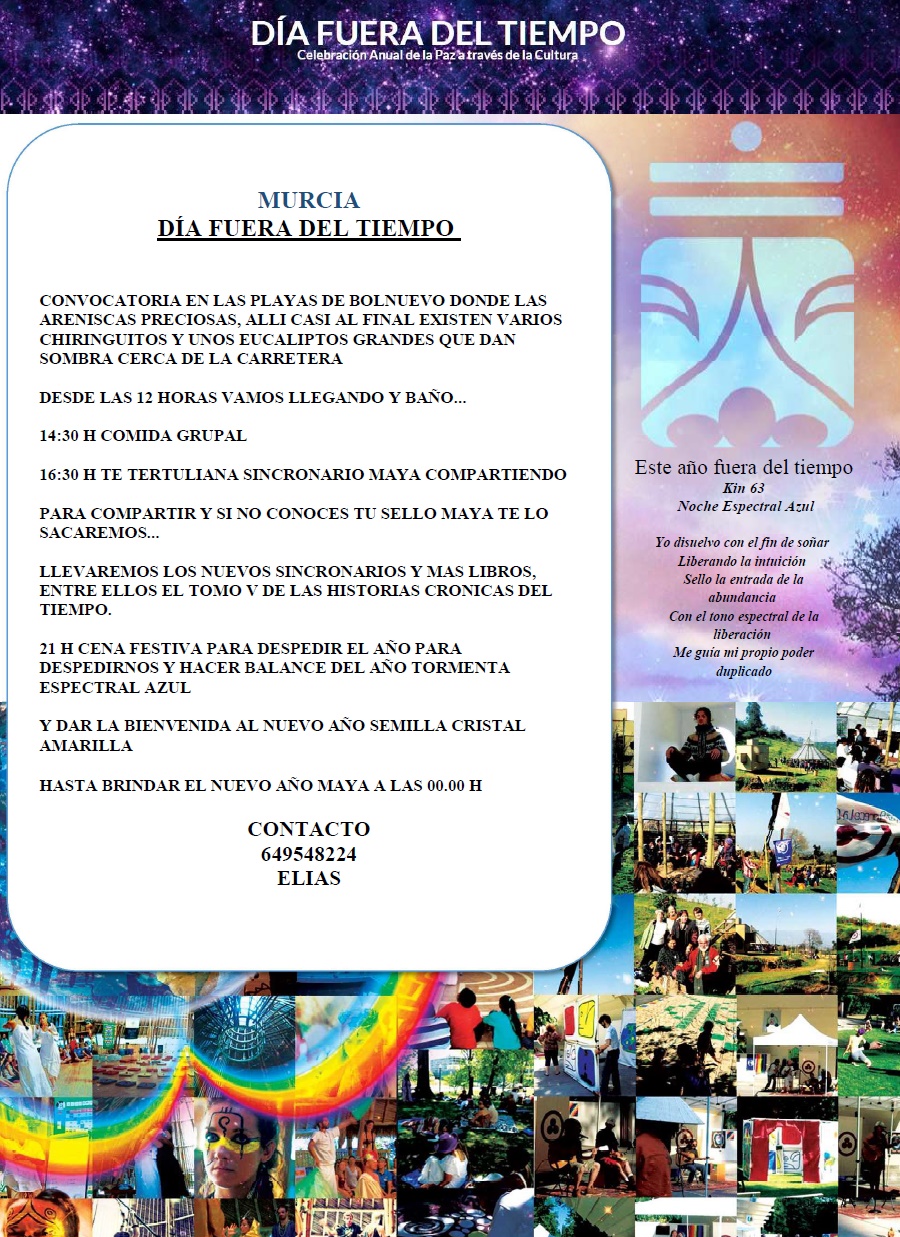 DÍA FUERA DEL TIEMPO
Celebración Anual de la Paz a través de la Cultura

MURCIA
DÍA FUERA DEL TIEMPO

CONVOCATORIA EN LAS PLAYAS DE BOLNUEVO DONDE LAS ARENISCAS PRECIOSAS, ALLI CASI AL FINAL EXISTEN VARIOS CHIRINGUITOS Y UNOS EUCALIPTOS GRANDES QUE DAN SOMBRA CERCA DE LA CARRETERA

DESDE LAS 12 HORAS VAMOS LLEGANDO Y BAÑO...

14:30 H COMIDA GRUPAL

16:30 H TE TERTULIANA SINCRONARIO MAYA COMPARTIENDO

PARA COMPARTIR Y SI NO CONOCES TU SELLO MAYA TE LO SACAREMOS...

LLEVAREMOS LOS NUEVOS SINCRONARIOS Y MAS LIBROS, ENTRE ELLOS EL TOMO V DE LAS HISTORIAS CRONICAS DEL TIEMPO.

21 H CENA FESTIVA PARA DESPEDIR EL AÑO PARA DESPEDIRNOS Y HACER BALANCE DEL AÑO TORMENTA ESPECTRAL AZUL

Y DAR LA BIENVENIDA AL NUEVO AÑO SEMILLA CRISTAL AMARILLA

HASTA BRINDAR EL NUEVO AÑO MAYA A LAS 00.00 H

CONTACTO
649548224
ELIAS

Este año fuera del tiempo
Kin 63
Noche Espectral Azul

Yo disuelvo con el fin de soñar
Liberando la intuición
Sello la entrada de la abundancia
Con el tono espectral de la liberación
Me guía mi propio poder duplicado